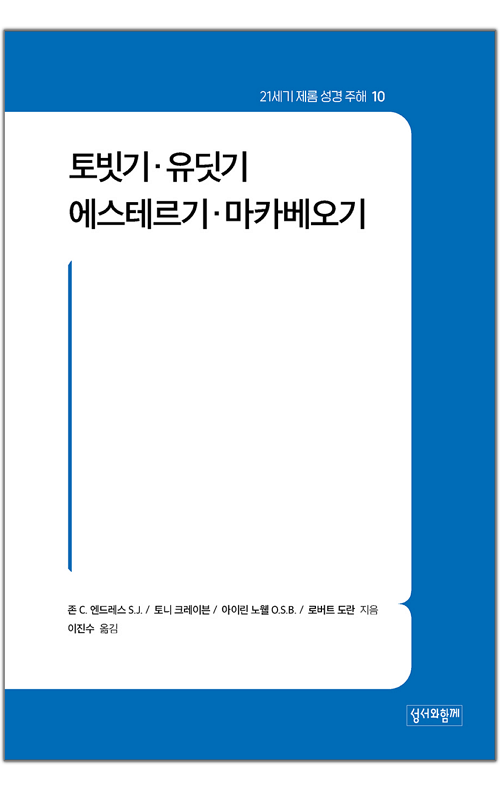 21세기 제롬 성경 주해 10

토빗기·유딧기
에스테르기·마카베오기

존 C. 엔드레스 S.J. / 토니 크레이븐 / 아이린 노웰 O.S.B. / 로버트 도란 지음
이진수 옮김

성서와함께